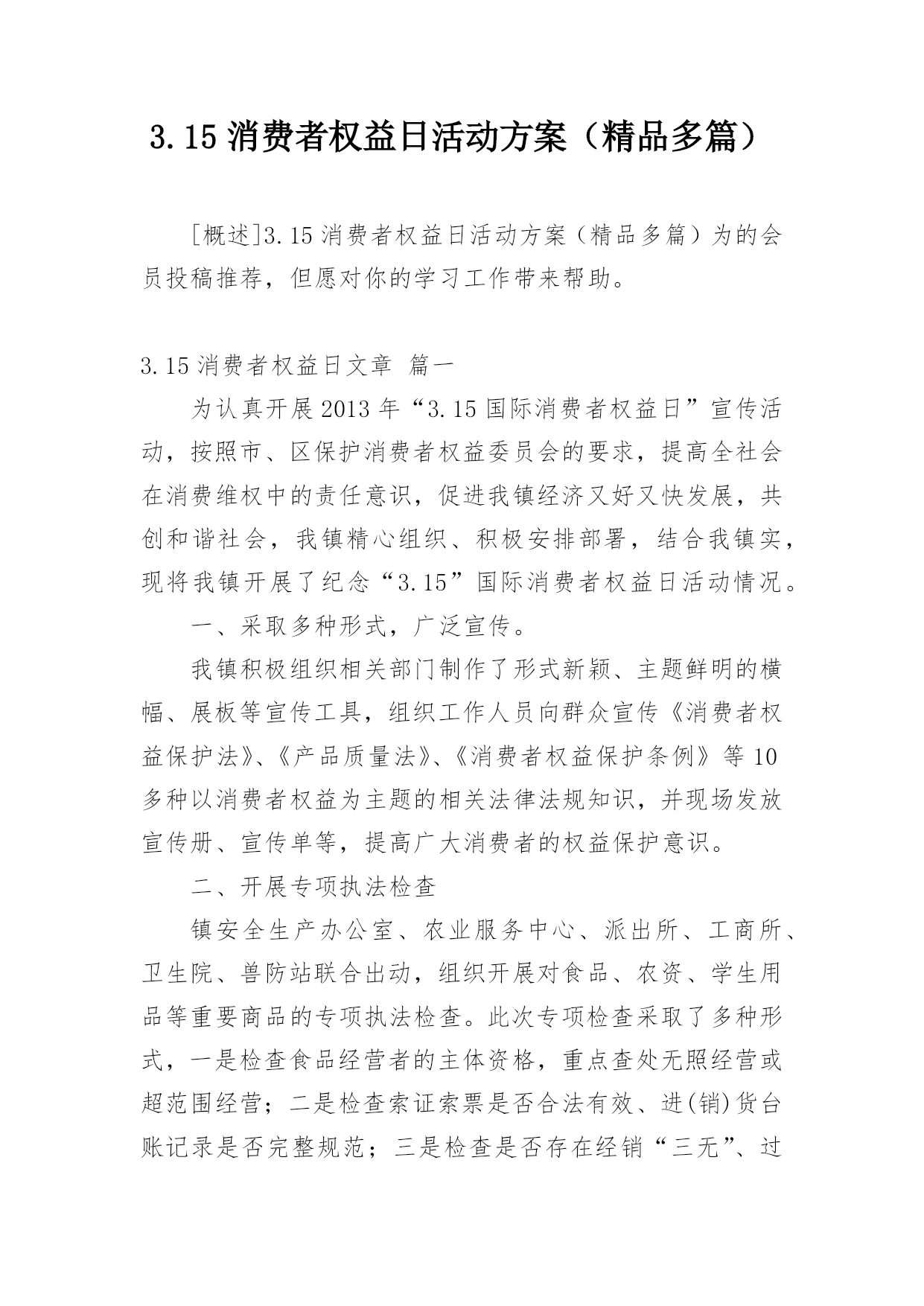 3.15 消费者权益日活动方案（精品多篇）

[概述]3.15 消费者权益日活动方案（精品多篇）为的会员投稿推荐，但愿对你的学习工作带来帮助。

3.15 消费者权益日文章 篇一

为认真开展 2013 年“3.15 国际消费者权益日”宣传活动，按照市、区保护消费者权益委员会的要求，提高全社会在消费维权中的责任意识，促进我镇经济又好又快发展，共创和谐社会，我镇精心组织、积极安排部署，结合我镇实，现将我镇开展了纪念“3.15”国际消费者权益日活动情况。

一、采取多种形式，广泛宣传。

我镇积极组织相关部门制作了形式新颖、主题鲜明的横幅、展板等宣传工具，组织工作人员向群众宣传《消费者权益保护法》、《产品质量法》、《消费者权益保护条例》等 10 多种以消费者权益为主题的相关法律法规知识，并现场发放宣传册、宣传单等，提高广大消费者的权益保护意识。

二、开展专项执法检查

镇安全生产办公室、农业服务中心、派出所、工商所、卫生院、兽防站联合出动，组织开展对食品、农资、学生用品等重要商品的专项执法检查。此次专项检查采取了多种形式，一是检查食品经营者的主体资格，重点查处无照经营或超范围经营；二是检查索证索票是否合法有效、进(销)货台账记录是否完整规范；三是检查是否存在经销“三无”、过